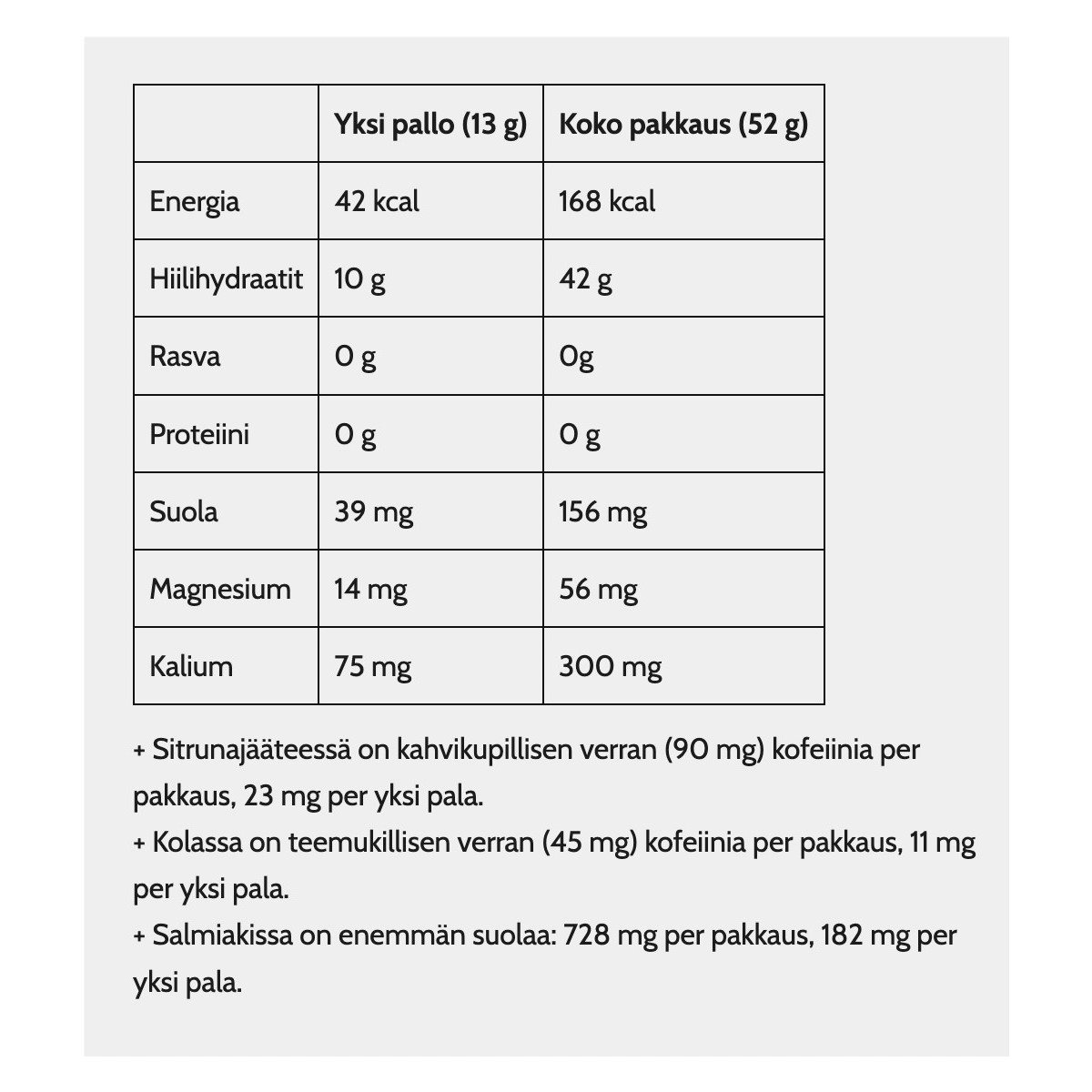 | | Yksi pallo (13 g) | Koko pakkaus (52 g) |
|---|---|---|
| Energia | 42 kcal | 168 kcal |
| Hiilihydraatit | 10 g | 42 g |
| Rasva | 0 g | 0g |
| Proteiini | 0 g | 0 g |
| Suola | 39 mg | 156 mg |
| Magnesium | 14 mg | 56 mg |
| Kalium | 75 mg | 300 mg |

+ Sitrunajääteessä on kahvikupillisen verran (90 mg) kofeiinia per pakkaus, 23 mg per yksi pala.
+ Kolassa on teemukillisen verran (45 mg) kofeiinia per pakkaus, 11 mg per yksi pala.
+ Salmiakissa on enemmän suolaa: 728 mg per pakkaus, 182 mg per yksi pala.